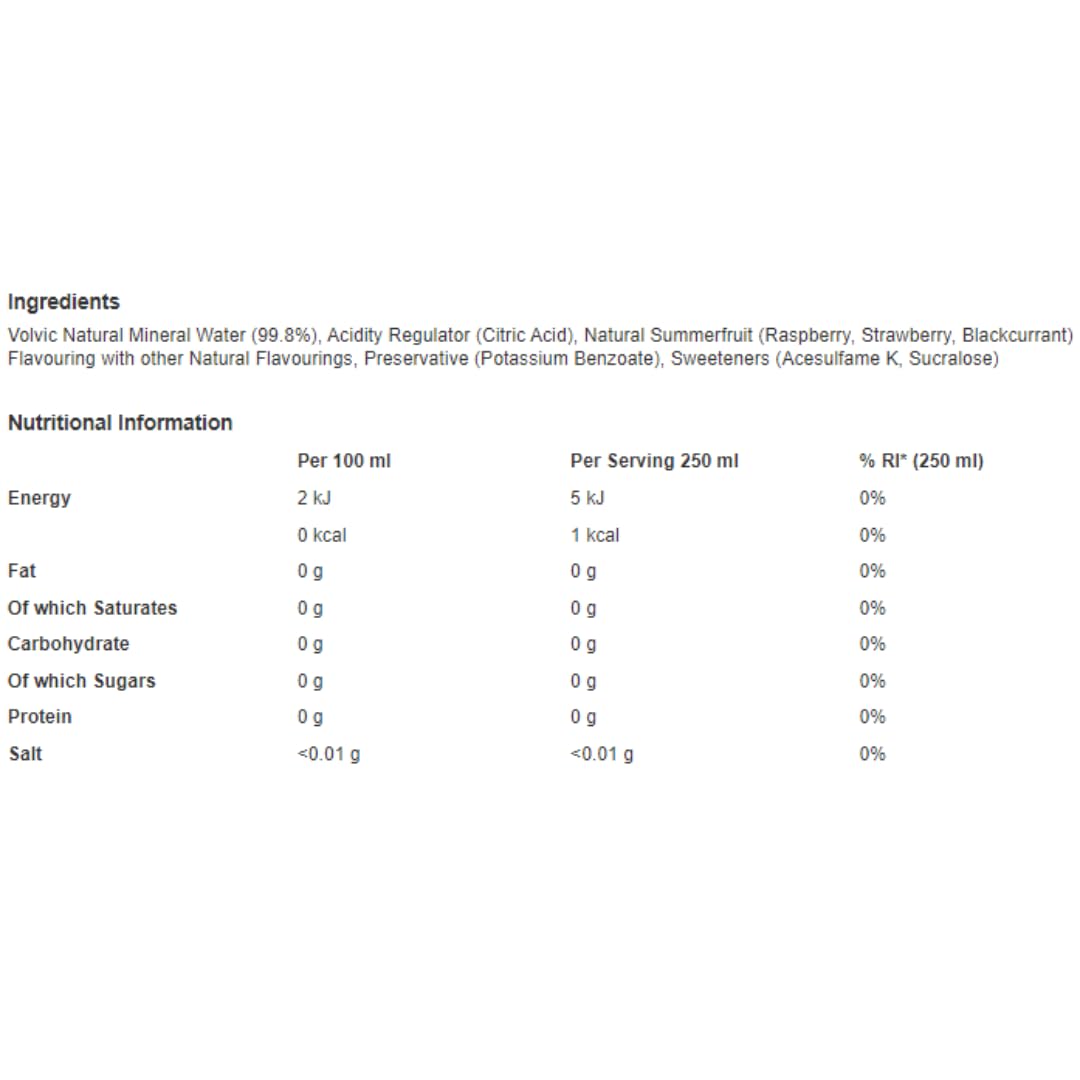 Ingredients

Volvic Natural Mineral Water (99.8%), Acidity Regulator (Citric Acid), Natural Summerfruit (Raspberry, Strawberry, Blackcurrant) Flavouring with other Natural Flavourings, Preservative (Potassium Benzoate), Sweeteners (Acesulfame K, Sucralose)

Nutritional Information

| | Per 100 ml | Per Serving 250 ml | % RI* (250 ml) |
|---|---|---|---|
| Energy | 2 kJ | 5 kJ | 0% |
| | 0 kcal | 1 kcal | 0% |
| Fat | 0 g | 0 g | 0% |
| Of which Saturates | 0 g | 0 g | 0% |
| Carbohydrate | 0 g | 0 g | 0% |
| Of which Sugars | 0 g | 0 g | 0% |
| Protein | 0 g | 0 g | 0% |
| Salt | <0.01 g | <0.01 g | 0% |